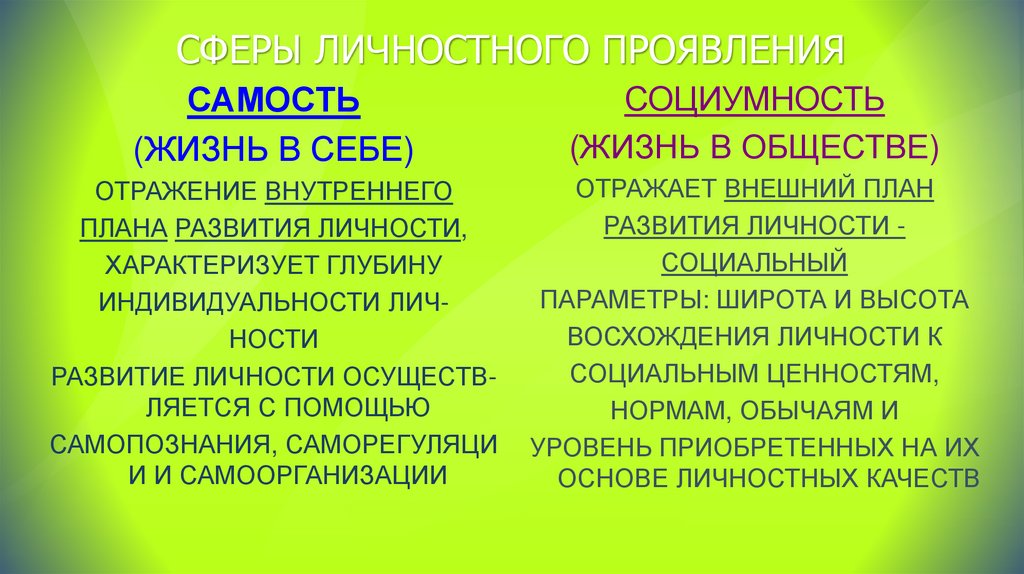 СФЕРЫ ЛИЧНОСТНОГО ПРОЯВЛЕНИЯ

САМОСТЬ
(ЖИЗНЬ В СЕБЕ)
ОТРАЖЕНИЕ ВНУТРЕННЕГО ПЛАНА РАЗВИТИЯ ЛИЧНОСТИ, ХАРАКТЕРИЗУЕТ ГЛУБИНУ ИНДИВИДУАЛЬНОСТИ ЛИЧНОСТИ
РАЗВИТИЕ ЛИЧНОСТИ ОСУЩЕСТВЛЯЕТСЯ С ПОМОЩЬЮ САМОПОЗНАНИЯ, САМОРЕГУЛЯЦИ И И САМООРГАНИЗАЦИИ

СОЦИУМНОСТЬ
(ЖИЗНЬ В ОБЩЕСТВЕ)
ОТРАЖАЕТ ВНЕШНИЙ ПЛАН РАЗВИТИЯ ЛИЧНОСТИ - СОЦИАЛЬНЫЙ
ПАРАМЕТРЫ: ШИРОТА И ВЫСОТА ВОСХОЖДЕНИЯ ЛИЧНОСТИ К СОЦИАЛЬНЫМ ЦЕННОСТЯМ, НОРМАМ, ОБЫЧАЯМ И УРОВЕНЬ ПРИОБРЕТЕННЫХ НА ИХ ОСНОВЕ ЛИЧНОСТНЫХ КАЧЕСТВ